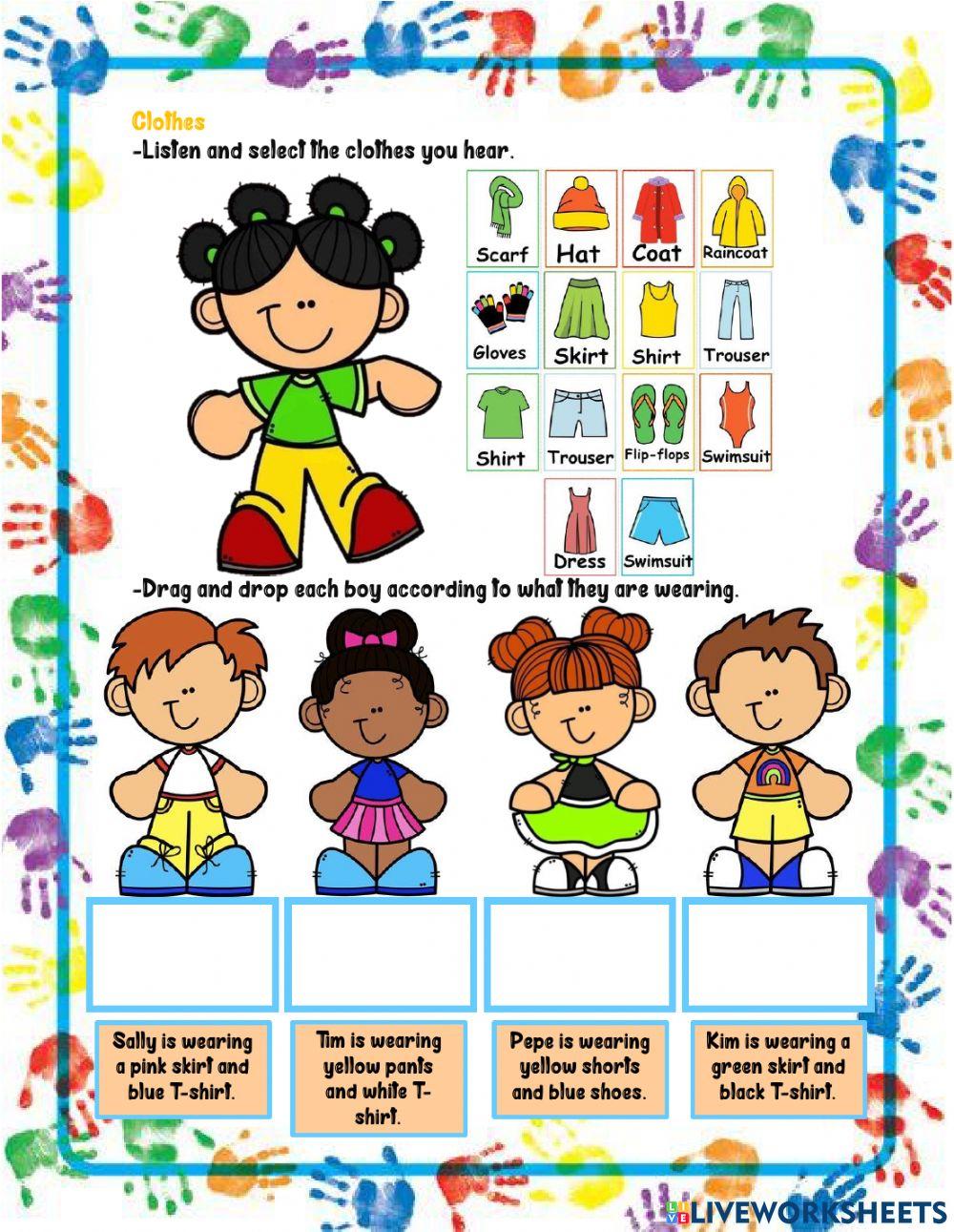 Clothes
-Listen and select the clothes you hear.

Scarf
Hat
Coat
Raincoat
Gloves
Skirt
Shirt
Trouser
Shirt
Trouser
Flip-flops
Swimsuit
Dress
Swimsuit

-Drag and drop each boy according to what they are wearing.

Sally is wearing a pink skirt and blue T-shirt.

Tim is wearing yellow pants and white T-shirt.

Pepe is wearing yellow shorts and blue shoes.

Kim is wearing a green skirt and black T-shirt.

LIVEWORKSHEETS